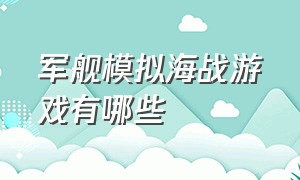 军舰模拟海战游戏有哪些